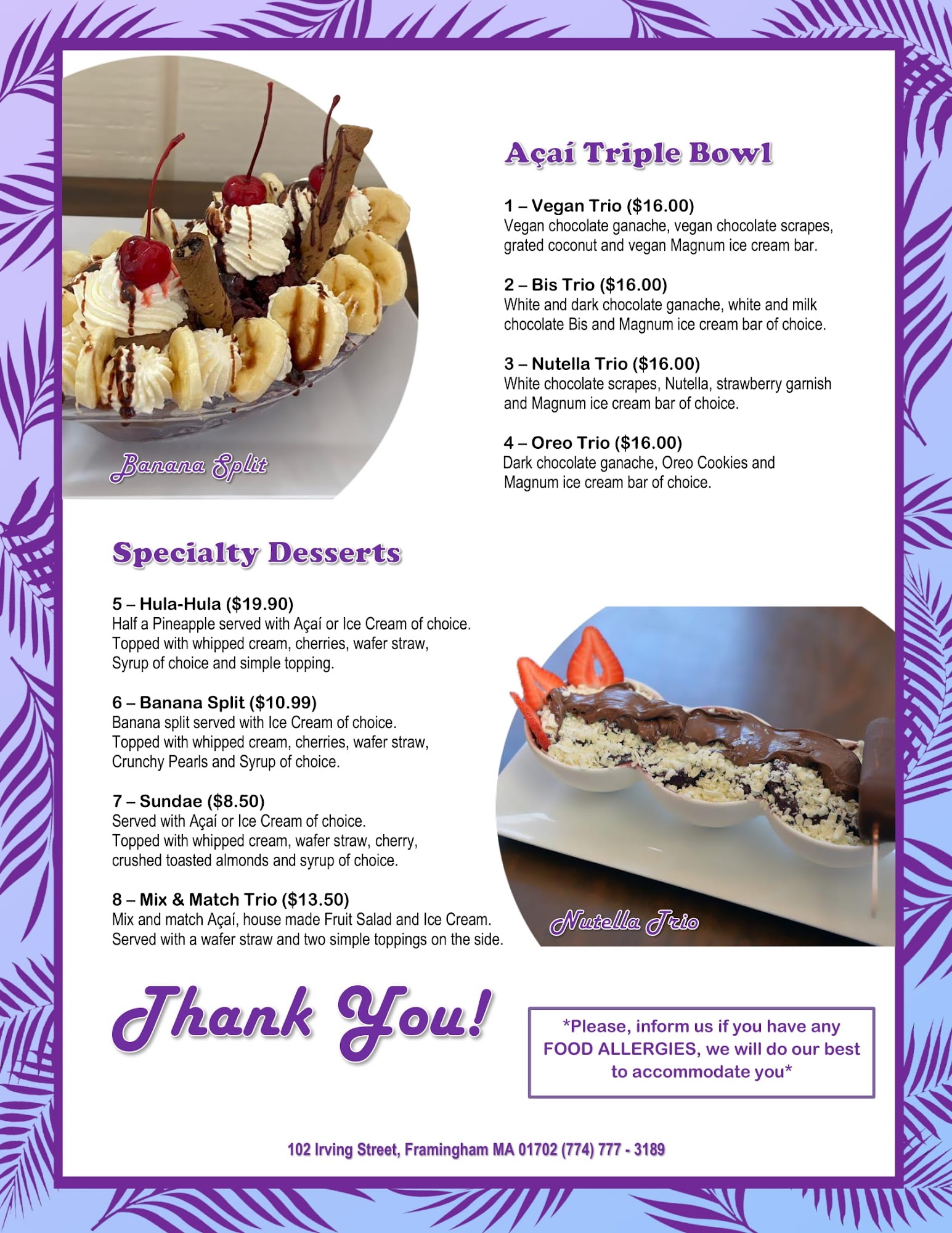 Banana Split

Açaí Triple Bowl

1 – Vegan Trio ($16.00)
Vegan chocolate ganache, vegan chocolate scrapes, grated coconut and vegan Magnum ice cream bar.

2 – Bis Trio ($16.00)
White and dark chocolate ganache, white and milk chocolate Bis and Magnum ice cream bar of choice.

3 – Nutella Trio ($16.00)
White chocolate scrapes, Nutella, strawberry garnish and Magnum ice cream bar of choice.

4 – Oreo Trio ($16.00)
Dark chocolate ganache, Oreo Cookies and Magnum ice cream bar of choice.

Specialty Desserts

5 – Hula-Hula ($19.90)
Half a Pineapple served with Açaí or Ice Cream of choice. Topped with whipped cream, cherries, wafer straw, Syrup of choice and simple topping.

6 – Banana Split ($10.99)
Banana split served with Ice Cream of choice. Topped with whipped cream, cherries, wafer straw, Crunchy Pearls and Syrup of choice.

7 – Sundae ($8.50)
Served with Açaí or Ice Cream of choice. Topped with whipped cream, wafer straw, cherry, crushed toasted almonds and syrup of choice.

8 – Mix & Match Trio ($13.50)
Mix and match Açaí, house made Fruit Salad and Ice Cream. Served with a wafer straw and two simple toppings on the side.

Nutella Trio

Thank You!

*Please, inform us if you have any FOOD ALLERGIES, we will do our best to accommodate you*

102 Irving Street, Framingham MA 01702 (774) 777 - 3189